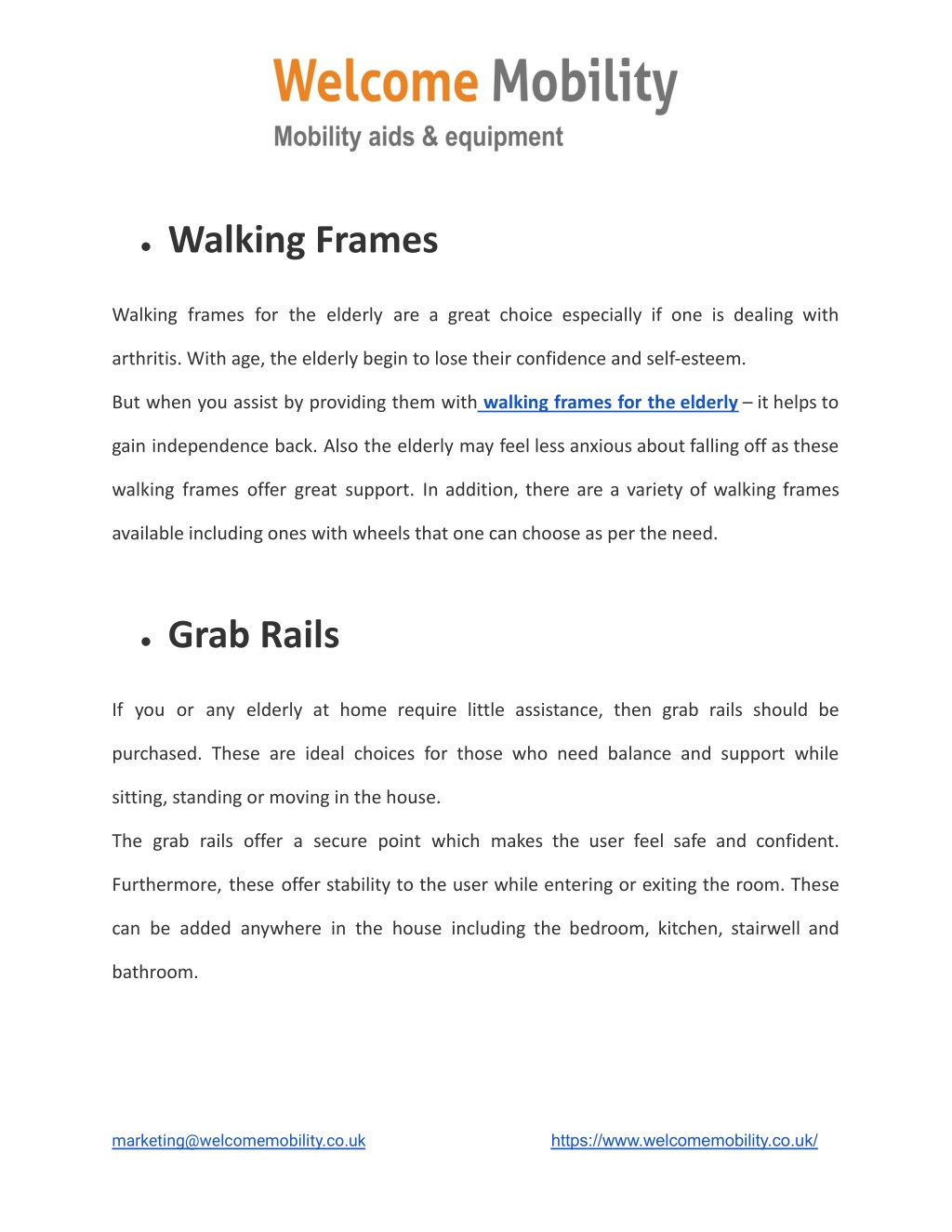 Welcome Mobility
Mobility aids & equipment

● Walking Frames

Walking frames for the elderly are a great choice especially if one is dealing with arthritis. With age, the elderly begin to lose their confidence and self-esteem.
But when you assist by providing them with walking frames for the elderly – it helps to gain independence back. Also the elderly may feel less anxious about falling off as these walking frames offer great support. In addition, there are a variety of walking frames available including ones with wheels that one can choose as per the need.

● Grab Rails

If you or any elderly at home require little assistance, then grab rails should be purchased. These are ideal choices for those who need balance and support while sitting, standing or moving in the house.
The grab rails offer a secure point which makes the user feel safe and confident. Furthermore, these offer stability to the user while entering or exiting the room. These can be added anywhere in the house including the bedroom, kitchen, stairwell and bathroom.

marketing@welcomemobility.co.uk https://www.welcomemobility.co.uk/